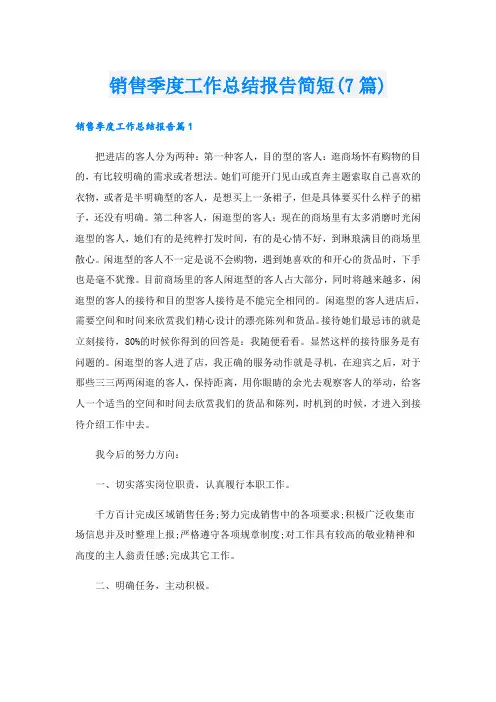 销售季度工作总结报告简短(7篇)

销售季度工作总结报告篇1

把进店的客人分为两种：第一种客人，目的型的客人：逛商场怀有购物的目的，有比较明确的需求或者想法。她们可能开门见山或直奔主题索取自己喜欢的衣物，或者是半明确型的客人，是想买上一条裙子，但是具体要买什么样子的裙子，还没有明确。第二种客人，闲逛型的客人：现在的商场里有太多消磨时光闲逛型的客人，她们有的是纯粹打发时间，有的是心情不好，到琳琅满目的商场里散心。闲逛型的客人不一定是说不会购物，遇到她喜欢的和开心的货品时，下手也是毫不犹豫。目前商场里的客人闲逛型的客人占大部分，同时将越来越多，闲逛型的客人的接待和目的型客人接待是不能完全相同的。闲逛型的客人进店后，需要空间和时间来欣赏我们精心设计的漂亮陈列和货品。接待她们最忌讳的就是立刻接待，80%的时候你得到的回答是：我随便看看。显然这样的接待服务是有问题的。闲逛型的客人进了店，我正确的服务动作就是寻机，在迎宾之后，对于那些三三两两闲逛的客人，保持距离，用你眼睛的余光去观察客人的举动，给客人一个适当的空间和时间去欣赏我们的货品和陈列，时机到的时候，才进入到接待介绍工作中去。

我今后的努力方向：

一、切实落实岗位职责，认真履行本职工作。

千方百计完成区域销售任务;努力完成销售中的各项要求;积极广泛收集市场信息并及时整理上报;严格遵守各项规章制度;对工作具有较高的敬业精神和高度的主人翁责任感;完成其它工作。

二、明确任务，主动积极。